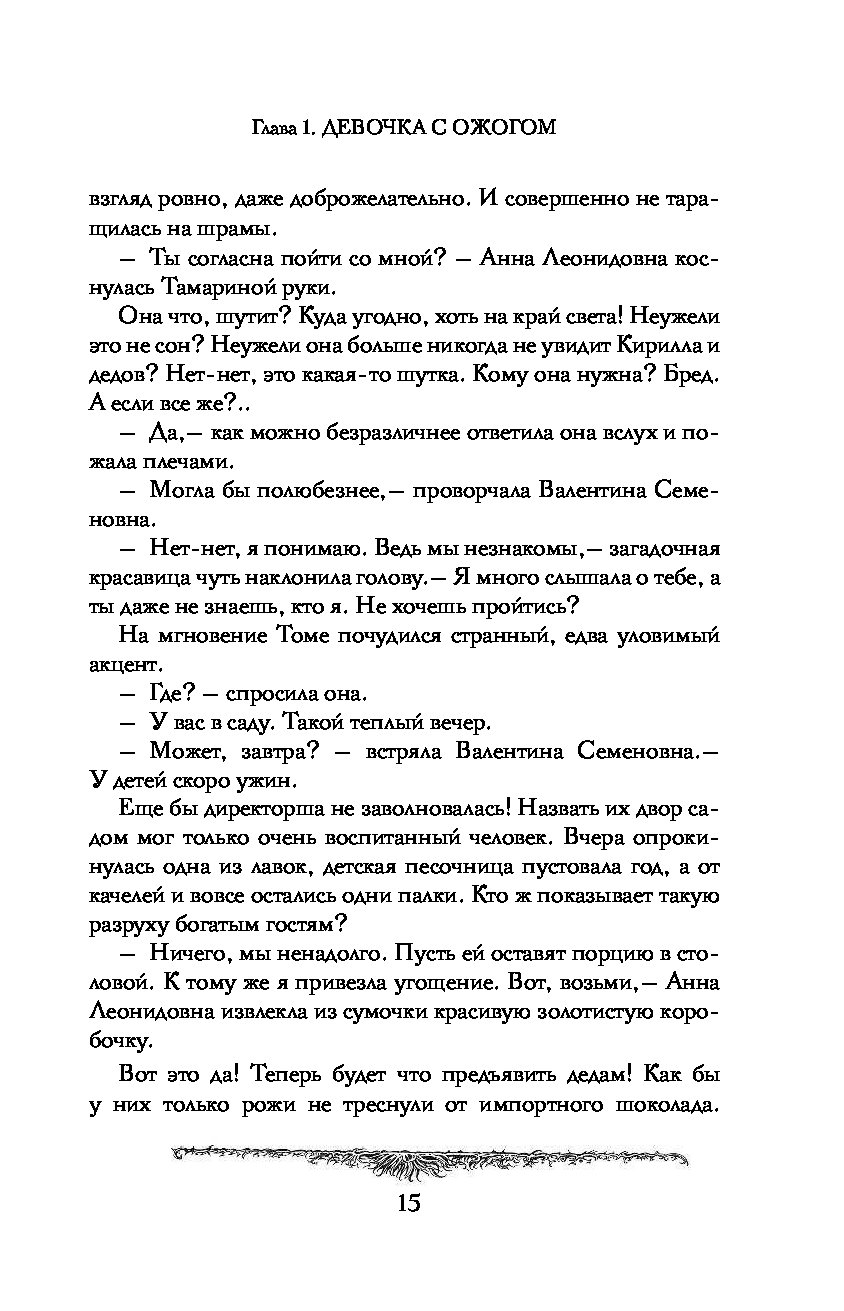 Глава 1. ДЕВОЧКА С ОЖОГОМ

взгляд ровно, даже доброжелательно. И совершенно не таращилась на шрамы.

— Ты согласна пойти со мной? — Анна Леонидовна коснулась Тамариной руки.

Она что, шутит? Куда угодно, хоть на край света! Неужели это не сон? Неужели она больше никогда не увидит Кирилла и дедов? Нет-нет, это какая-то шутка. Кому она нужна? Бред. А если все же?..

— Да,— как можно безразличнее ответила она вслух и пожала плечами.

— Могла бы полюбезнее,— проворчала Валентина Семеновна.

— Нет-нет, я понимаю. Ведь мы незнакомы,— загадочная красавица чуть наклонила голову.— Я много слышала о тебе, а ты даже не знаешь, кто я. Не хочешь пройтись?

На мгновение Томе почудился странный, едва уловимый акцент.

— Где? — спросила она.

— У вас в саду. Такой теплый вечер.

— Может, завтра? — встряла Валентина Семеновна.— У детей скоро ужин.

Еще бы директорша не заволновалась! Назвать их двор садом мог только очень воспитанный человек. Вчера опрокинулась одна из лавок, детская песочница пустовала год, а от качелей и вовсе остались одни палки. Кто ж показывает такую разруху богатым гостям?

— Ничего, мы ненадолго. Пусть ей оставят порцию в столовой. К тому же я привезла угощение. Вот, возьми,— Анна Леонидовна извлекла из сумочки красивую золотистую коробочку.

Вот это да! Теперь будет что предъявить дедам! Как бы у них только рожи не треснули от импортного шоколада.

15